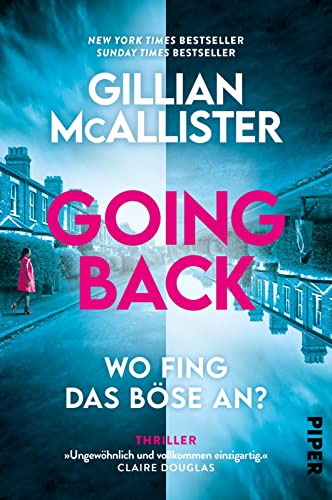 NEW YORK TIMES BESTSELLER
SUNDAY TIMES BESTSELLER

GILLIAN McALLISTER

GOING BACK

WO FING DAS BÖSE AN?

THRILLER

»Ungewöhnlich und vollkommen einzigartig.«
CLAIRE DOUGLAS

PIPER